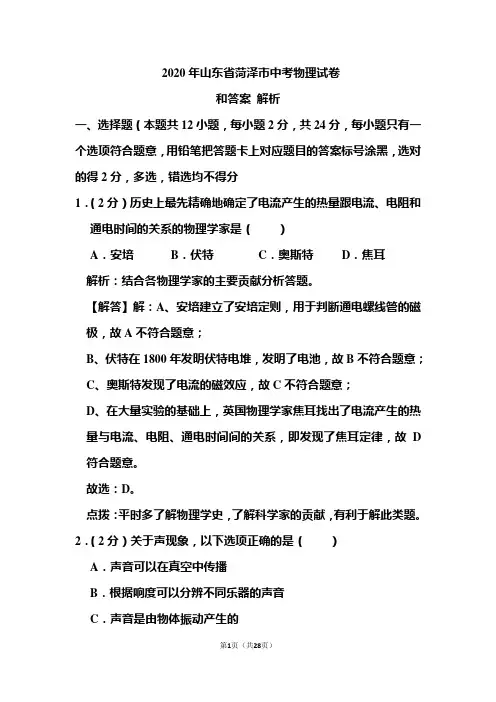 2020 年山东省菏泽市中考物理试卷

和答案 解析

一、选择题（本题共 12 小题，每小题 2 分，共 24 分，每小题只有一个选项符合题意，用铅笔把答题卡上对应题目的答案标号涂黑，选对的得 2 分，多选，错选均不得分

1．（2 分）历史上最先精确地确定了电流产生的热量跟电流、电阻和通电时间的关系的物理学家是（　　）

A．安培　　B．伏特　　C．奥斯特　　D．焦耳

解析：结合各物理学家的主要贡献分析答题。

【解答】解：A、安培建立了安培定则，用于判断通电螺线管的磁极，故 A 不符合题意；

B、伏特在 1800 年发明伏特电堆，发明了电池，故 B 不符合题意；

C、奥斯特发现了电流的磁效应，故 C 不符合题意；

D、在大量实验的基础上，英国物理学家焦耳找出了电流产生的热量与电流、电阻、通电时间间的关系，即发现了焦耳定律，故 D 符合题意。

故选：D。

点拨：平时多了解物理学史，了解科学家的贡献，有利于解此类题。

2．（2 分）关于声现象，以下选项正确的是（　　）

A．声音可以在真空中传播

B．根据响度可以分辨不同乐器的声音

C．声音是由物体振动产生的

第1页（共28页）